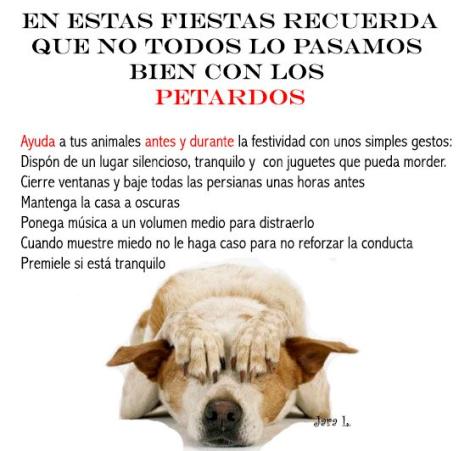 EN ESTAS FIESTAS RECUERDA
QUE NO TODOS LO PASAMOS
BIEN CON LOS
PETARDOS

Ayuda a tus animales antes y durante la festividad con unos simples gestos:
Dispón de un lugar silencioso, tranquilo y con juguetes que pueda morder.
Cierre ventanas y baje todas las persianas unas horas antes
Mantenga la casa a oscuras
Ponega música a un volumen medio para distraerlo
Cuando muestre miedo no le haga caso para no reforzar la conducta
Premiele si está tranquilo

Jara L.